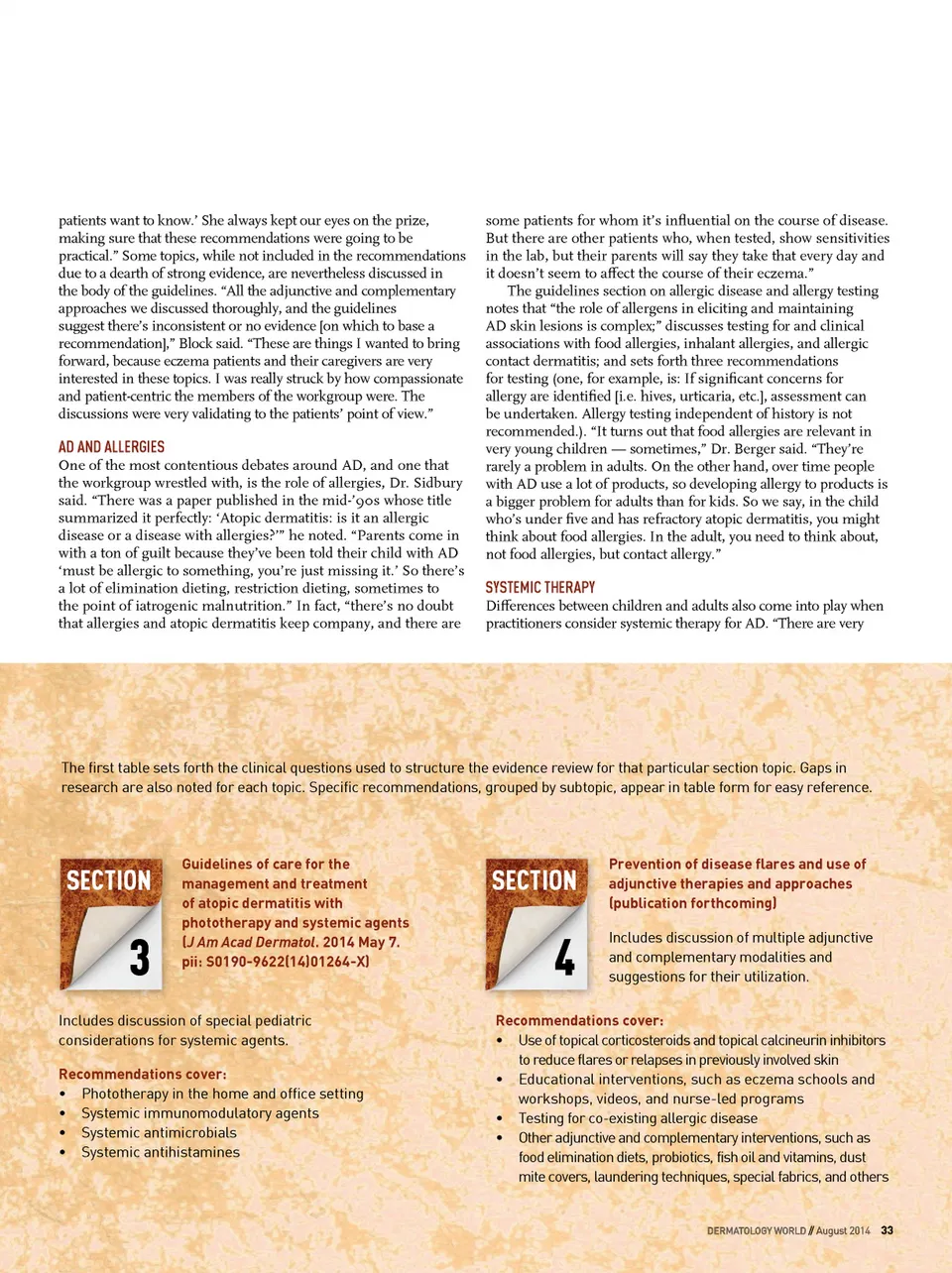 patients want to know.' She always kept our eyes on the prize, making sure that these recommendations were going to be practical." Some topics, while not included in the recommendations due to a dearth of strong evidence, are nevertheless discussed in the body of the guidelines. "All the adjunctive and complementary approaches we discussed thoroughly, and the guidelines suggest there's inconsistent or no evidence [on which to base a recommendation]," Block said. "These are things I wanted to bring forward, because eczema patients and their caregivers are very interested in these topics. I was really struck by how compassionate and patient-centric the members of the workgroup were. The discussions were very validating to the patients' point of view."

AD AND ALLERGIES
One of the most contentious debates around AD, and one that the workgroup wrestled with, is the role of allergies, Dr. Sidbury said. "There was a paper published in the mid-'90s whose title summarized it perfectly: 'Atopic dermatitis: is it an allergic disease or a disease with allergies?'" he noted. "Parents come in with a ton of guilt because they've been told their child with AD 'must be allergic to something, you're just missing it.' So there's a lot of elimination dieting, restriction dieting, sometimes to the point of iatrogenic malnutrition." In fact, "there's no doubt that allergies and atopic dermatitis keep company, and there are some patients for whom it's influential on the course of disease. But there are other patients who, when tested, show sensitivities in the lab, but their parents will say they take that every day and it doesn't seem to affect the course of their eczema."

The guidelines section on allergic disease and allergy testing notes that "the role of allergens in eliciting and maintaining AD skin lesions is complex;" discusses testing for and clinical associations with food allergies, inhalant allergies, and allergic contact dermatitis; and sets forth three recommendations for testing (one, for example, is: If significant concerns for allergy are identified [i.e. hives, urticaria, etc.], assessment can be undertaken. Allergy testing independent of history is not recommended.). "It turns out that food allergies are relevant in very young children — sometimes," Dr. Berger said. "They're rarely a problem in adults. On the other hand, over time people with AD use a lot of products, so developing allergy to products is a bigger problem for adults than for kids. So we say, in the child who's under five and has refractory atopic dermatitis, you might think about food allergies. In the adult, you need to think about, not food allergies, but contact allergy."

SYSTEMIC THERAPY
Differences between children and adults also come into play when practitioners consider systemic therapy for AD. "There are very

The first table sets forth the clinical questions used to structure the evidence review for that particular section topic. Gaps in research are also noted for each topic. Specific recommendations, grouped by subtopic, appear in table form for easy reference.

SECTION 3

Guidelines of care for the management and treatment of atopic dermatitis with phototherapy and systemic agents (J Am Acad Dermatol. 2014 May 7. pii: S0190-9622(14)01264-X)

Includes discussion of special pediatric considerations for systemic agents.

Recommendations cover:
• Phototherapy in the home and office setting
• Systemic immunomodulatory agents
• Systemic antimicrobials
• Systemic antihistamines

SECTION 4

Prevention of disease flares and use of adjunctive therapies and approaches (publication forthcoming)

Includes discussion of multiple adjunctive and complementary modalities and suggestions for their utilization.

Recommendations cover:
• Use of topical corticosteroids and topical calcineurin inhibitors to reduce flares or relapses in previously involved skin
• Educational interventions, such as eczema schools and workshops, videos, and nurse-led programs
• Testing for co-existing allergic disease
• Other adjunctive and complementary interventions, such as food elimination diets, probiotics, fish oil and vitamins, dust mite covers, laundering techniques, special fabrics, and others

DERMATOLOGY WORLD // August 2014 33